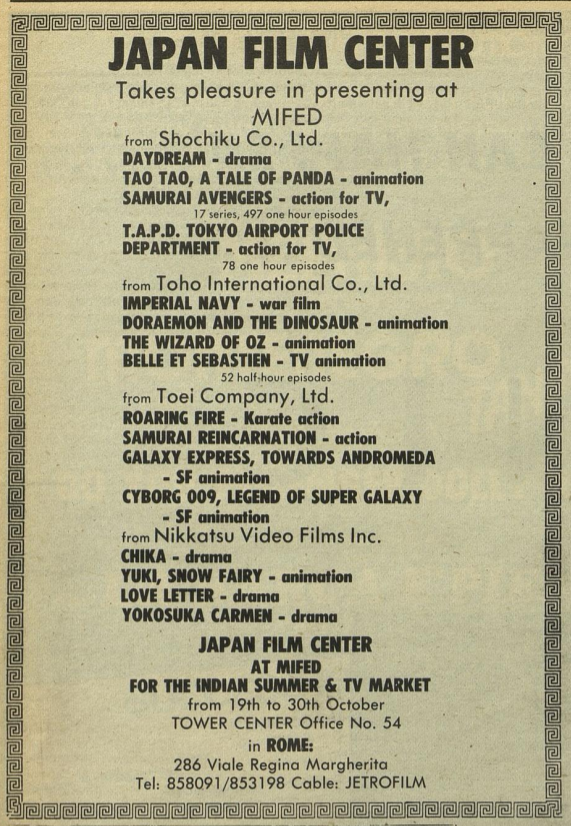 JAPAN FILM CENTER

Takes pleasure in presenting at MIFED

from Shochiku Co., Ltd.
DAYDREAM - drama
TAO TAO, A TALE OF PANDA - animation
SAMURAI AVENGERS - action for TV,
17 series, 497 one hour episodes
T.A.P.D. TOKYO AIRPORT POLICE DEPARTMENT - action for TV,
78 one hour episodes

from Toho International Co., Ltd.
IMPERIAL NAVY - war film
DORAEMON AND THE DINOSAUR - animation
THE WIZARD OF OZ - animation
BELLE ET SEBASTIEN - TV animation
52 half-hour episodes

from Toei Company, Ltd.
ROARING FIRE - Karate action
SAMURAI REINCARNATION - action
GALAXY EXPRESS, TOWARDS ANDROMEDA - SF animation
CYBORG 009, LEGEND OF SUPER GALAXY - SF animation

from Nikkatsu Video Films Inc.
CHIKA - drama
YUKI, SNOW FAIRY - animation
LOVE LETTER - drama
YOKOSUKA CARMEN - drama

JAPAN FILM CENTER
AT MIFED
FOR THE INDIAN SUMMER & TV MARKET
from 19th to 30th October
TOWER CENTER Office No. 54

in ROME:
286 Viale Regina Margherita
Tel: 858091/853198 Cable: JETROFILM